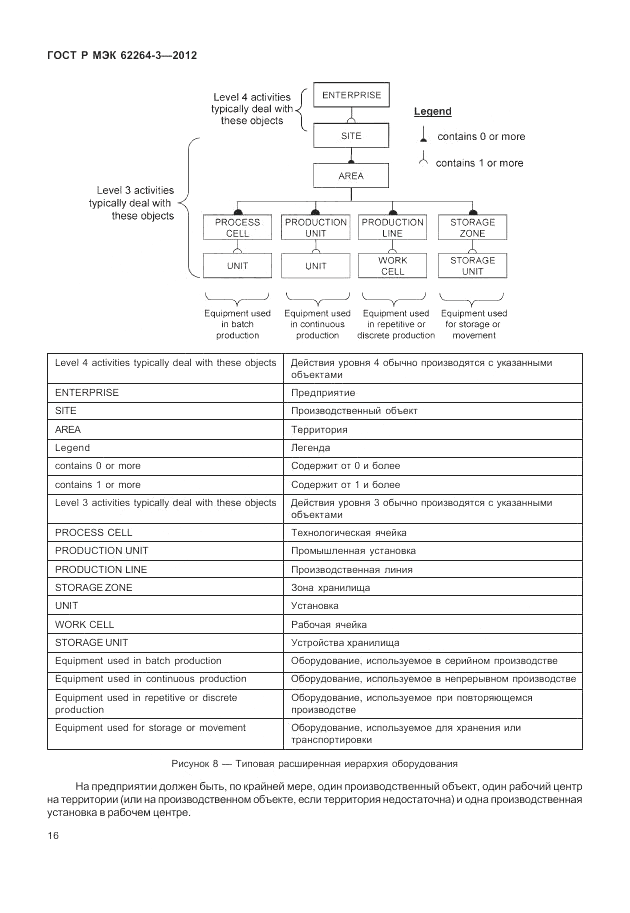 ГОСТ Р МЭК 62264-3—2012

Level 4 activities typically deal with these objects

ENTERPRISE

SITE

AREA

Legend

contains 0 or more

contains 1 or more

Level 3 activities typically deal with these objects

PROCESS CELL

PRODUCTION UNIT

PRODUCTION LINE

STORAGE ZONE

UNIT

UNIT

WORK CELL

STORAGE UNIT

Equipment used in batch production

Equipment used in continuous production

Equipment used in repetitive or discrete production

Equipment used for storage or movement

| Level 4 activities typically deal with these objects | Действия уровня 4 обычно производятся с указанными объектами |
|---|---|
| ENTERPRISE | Предприятие |
| SITE | Производственный объект |
| AREA | Территория |
| Legend | Легенда |
| contains 0 or more | Содержит от 0 и более |
| contains 1 or more | Содержит от 1 и более |
| Level 3 activities typically deal with these objects | Действия уровня 3 обычно производятся с указанными объектами |
| PROCESS CELL | Технологическая ячейка |
| PRODUCTION UNIT | Промышленная установка |
| PRODUCTION LINE | Производственная линия |
| STORAGE ZONE | Зона хранилища |
| UNIT | Установка |
| WORK CELL | Рабочая ячейка |
| STORAGE UNIT | Устройства хранилища |
| Equipment used in batch production | Оборудование, используемое в серийном производстве |
| Equipment used in continuous production | Оборудование, используемое в непрерывном производстве |
| Equipment used in repetitive or discrete production | Оборудование, используемое при повторяющемся производстве |
| Equipment used for storage or movement | Оборудование, используемое для хранения или транспортировки |

Рисунок 8 — Типовая расширенная иерархия оборудования

На предприятии должен быть, по крайней мере, один производственный объект, один рабочий центр на территории (или на производственном объекте, если территория недостаточна) и одна производственная установка в рабочем центре.

16